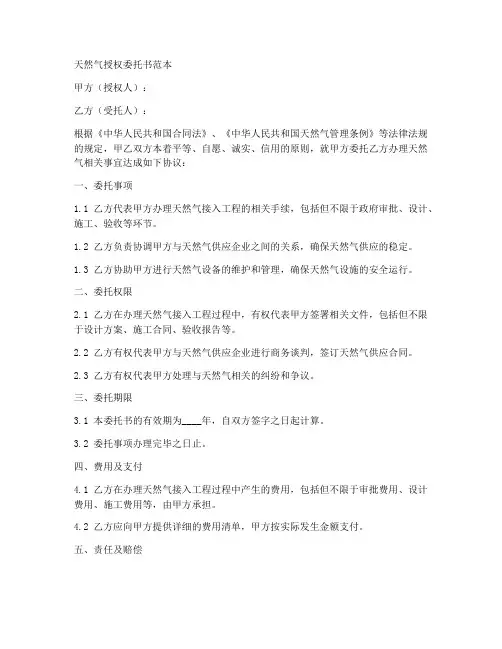 天然气授权委托书范本

甲方（授权人）：

乙方（受托人）：

根据《中华人民共和国合同法》、《中华人民共和国天然气管理条例》等法律法规的规定，甲乙双方本着平等、自愿、诚实、信用的原则，就甲方委托乙方办理天然气相关事宜达成如下协议：

一、委托事项

1.1 乙方代表甲方办理天然气接入工程的相关手续，包括但不限于政府审批、设计、施工、验收等环节。

1.2 乙方负责协调甲方与天然气供应企业之间的关系，确保天然气供应的稳定。

1.3 乙方协助甲方进行天然气设备的维护和管理，确保天然气设施的安全运行。

二、委托权限

2.1 乙方在办理天然气接入工程过程中，有权代表甲方签署相关文件，包括但不限于设计方案、施工合同、验收报告等。

2.2 乙方有权代表甲方与天然气供应企业进行商务谈判，签订天然气供应合同。

2.3 乙方有权代表甲方处理与天然气相关的纠纷和争议。

三、委托期限

3.1 本委托书的有效期为____年，自双方签字之日起计算。

3.2 委托事项办理完毕之日止。

四、费用及支付

4.1 乙方在办理天然气接入工程过程中产生的费用，包括但不限于审批费用、设计费用、施工费用等，由甲方承担。

4.2 乙方应向甲方提供详细的费用清单，甲方按实际发生金额支付。

五、责任及赔偿